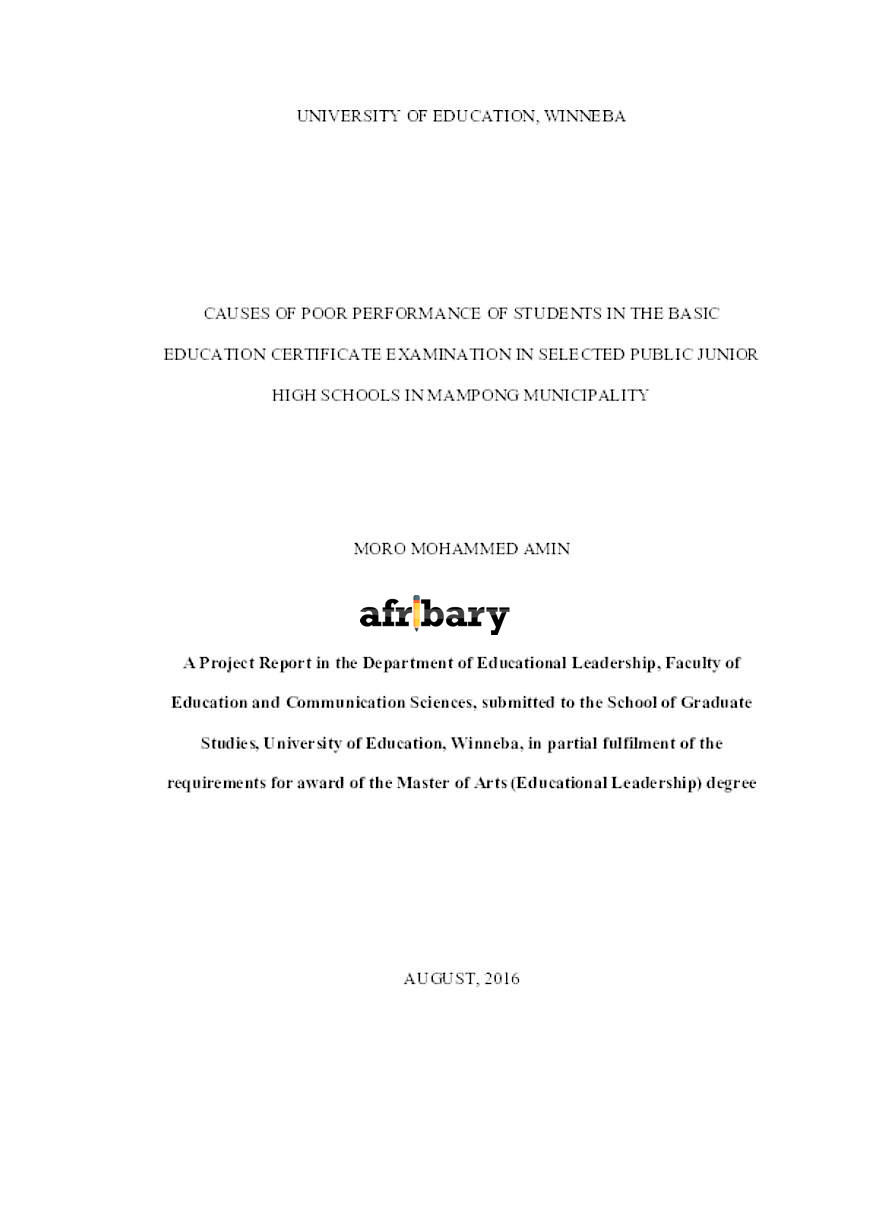 UNIVERSITY OF EDUCATION, WINNEBA

CAUSES OF POOR PERFORMANCE OF STUDENTS IN THE BASIC EDUCATION CERTIFICATE EXAMINATION IN SELECTED PUBLIC JUNIOR HIGH SCHOOLS IN MAMPONG MUNICIPALITY

MORO MOHAMMED AMIN

afribary

A Project Report in the Department of Educational Leadership, Faculty of Education and Communication Sciences, submitted to the School of Graduate Studies, University of Education, Winneba, in partial fulfilment of the requirements for award of the Master of Arts (Educational Leadership) degree

AUGUST, 2016